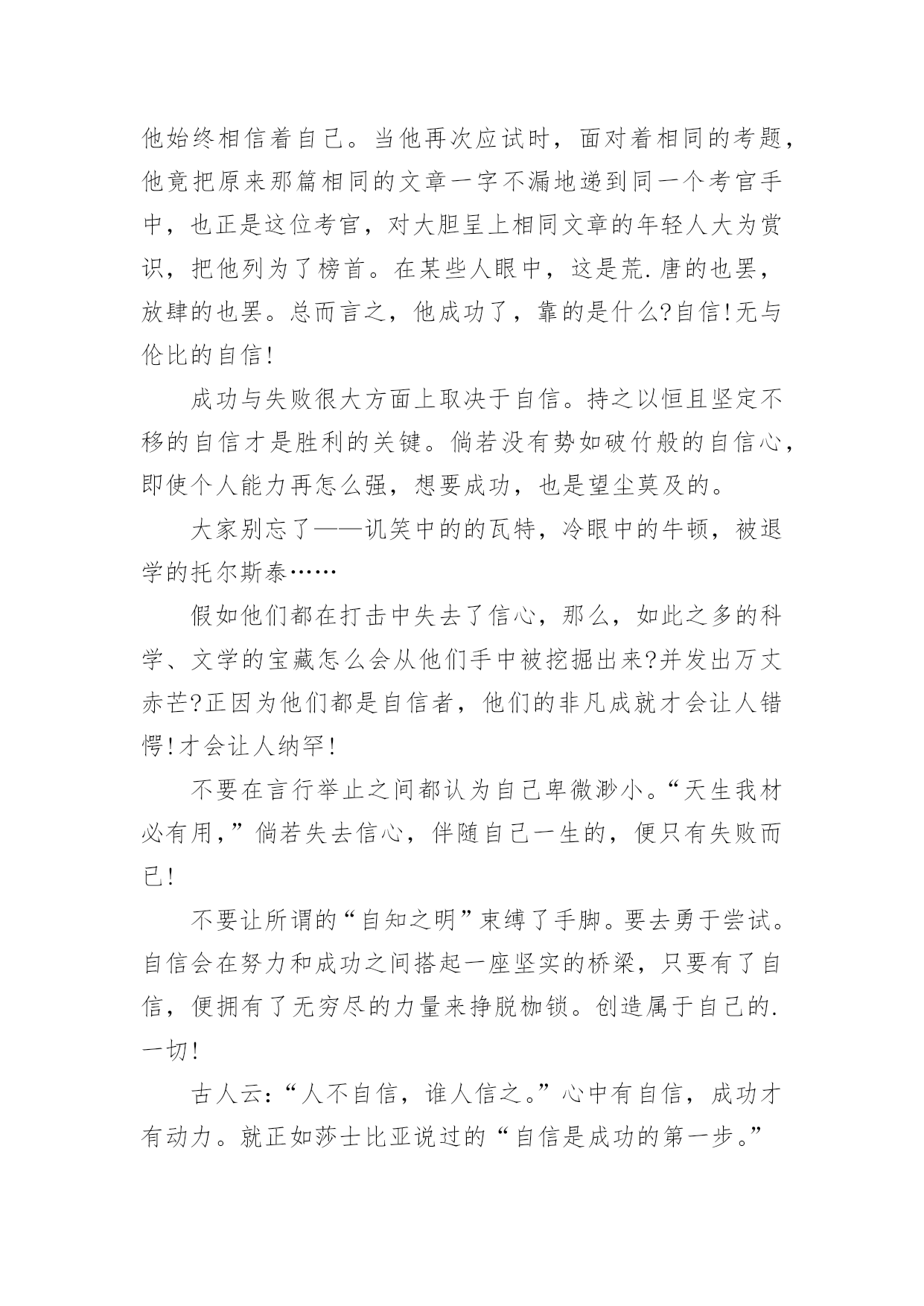 他始终相信着自己。当他再次应试时，面对着相同的考题，他竟把原来那篇相同的文章一字不漏地递到同一个考官手中，也正是这位考官，对大胆呈上相同文章的年轻人大为赏识，把他列为了榜首。在某些人眼中，这是荒.唐的也罢，放肆的也罢。总而言之，他成功了，靠的是什么?自信!无与伦比的自信!

成功与失败很大方面上取决于自信。持之以恒且坚定不移的自信才是胜利的关键。倘若没有势如破竹般的自信心，即使个人能力再怎么强，想要成功，也是望尘莫及的。

大家别忘了——讥笑中的的瓦特，冷眼中的牛顿，被退学的托尔斯泰……

假如他们都在打击中失去了信心，那么，如此之多的科学、文学的宝藏怎么会从他们手中被挖掘出来?并发出万丈赤芒?正因为他们都是自信者，他们的非凡成就才会让人错愕!才会让人纳罕!

不要在言行举止之间都认为自己卑微渺小。“天生我材必有用，”倘若失去信心，伴随自己一生的，便只有失败而已!

不要让所谓的“自知之明”束缚了手脚。要去勇于尝试。自信会在努力和成功之间搭起一座坚实的桥梁，只要有了自信，便拥有了无穷尽的力量来挣脱枷锁。创造属于自己的.一切!

古人云:“人不自信，谁人信之。”心中有自信，成功才有动力。就正如莎士比亚说过的“自信是成功的第一步。”